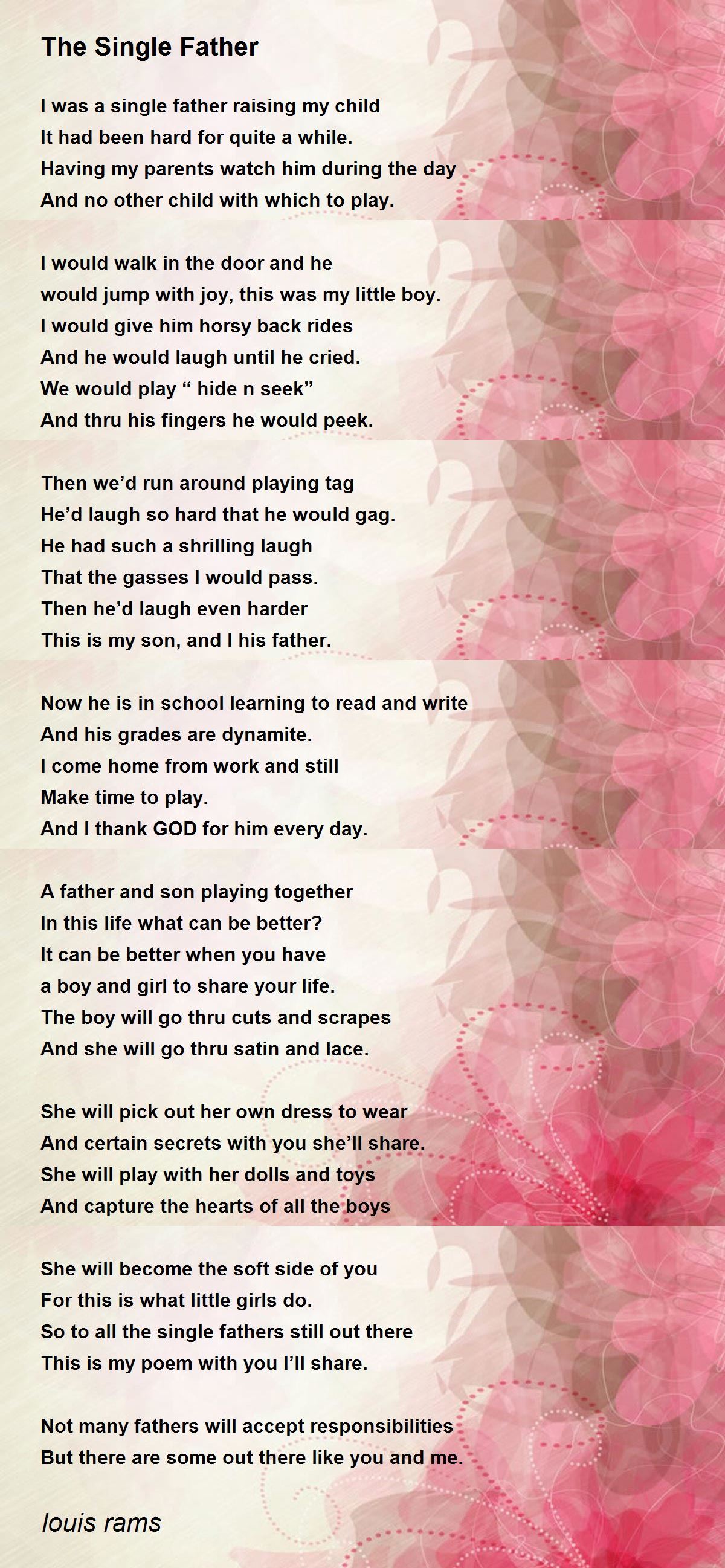 The Single Father

I was a single father raising my child
It had been hard for quite a while.
Having my parents watch him during the day
And no other child with which to play.

I would walk in the door and he
would jump with joy, this was my little boy.
I would give him horsy back rides
And he would laugh until he cried.
We would play “ hide n seek”
And thru his fingers he would peek.

Then we’d run around playing tag
He’d laugh so hard that he would gag.
He had such a shrilling laugh
That the gasses I would pass.
Then he’d laugh even harder
This is my son, and I his father.

Now he is in school learning to read and write
And his grades are dynamite.
I come home from work and still
Make time to play.
And I thank GOD for him every day.

A father and son playing together
In this life what can be better?
It can be better when you have
a boy and girl to share your life.
The boy will go thru cuts and scrapes
And she will go thru satin and lace.

She will pick out her own dress to wear
And certain secrets with you she’ll share.
She will play with her dolls and toys
And capture the hearts of all the boys

She will become the soft side of you
For this is what little girls do.
So to all the single fathers still out there
This is my poem with you I’ll share.

Not many fathers will accept responsibilities
But there are some out there like you and me.

louis rams